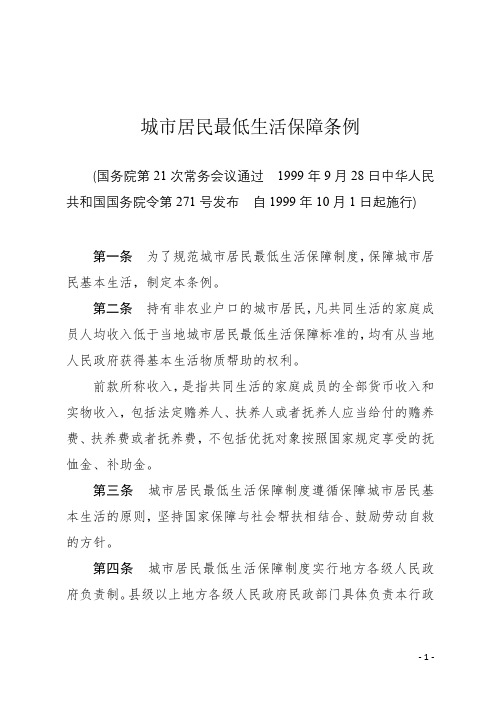 城市居民最低生活保障条例

(国务院第 21 次常务会议通过　1999 年 9 月 28 日中华人民共和国国务院令第 271 号发布　自 1999 年 10 月 1 日起施行)

第一条　为了规范城市居民最低生活保障制度，保障城市居民基本生活，制定本条例。

第二条　持有非农业户口的城市居民，凡共同生活的家庭成员人均收入低于当地城市居民最低生活保障标准的，均有从当地人民政府获得基本生活物质帮助的权利。

前款所称收入，是指共同生活的家庭成员的全部货币收入和实物收入，包括法定赡养人、扶养人或者抚养人应当给付的赡养费、扶养费或者抚养费，不包括优抚对象按照国家规定享受的抚恤金、补助金。

第三条　城市居民最低生活保障制度遵循保障城市居民基本生活的原则，坚持国家保障与社会帮扶相结合、鼓励劳动自救的方针。

第四条　城市居民最低生活保障制度实行地方各级人民政府负责制。县级以上地方各级人民政府民政部门具体负责本行政

- 1 -